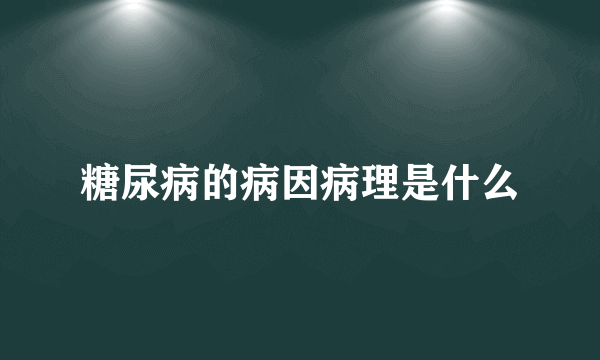 糖尿病的病因病理是什么